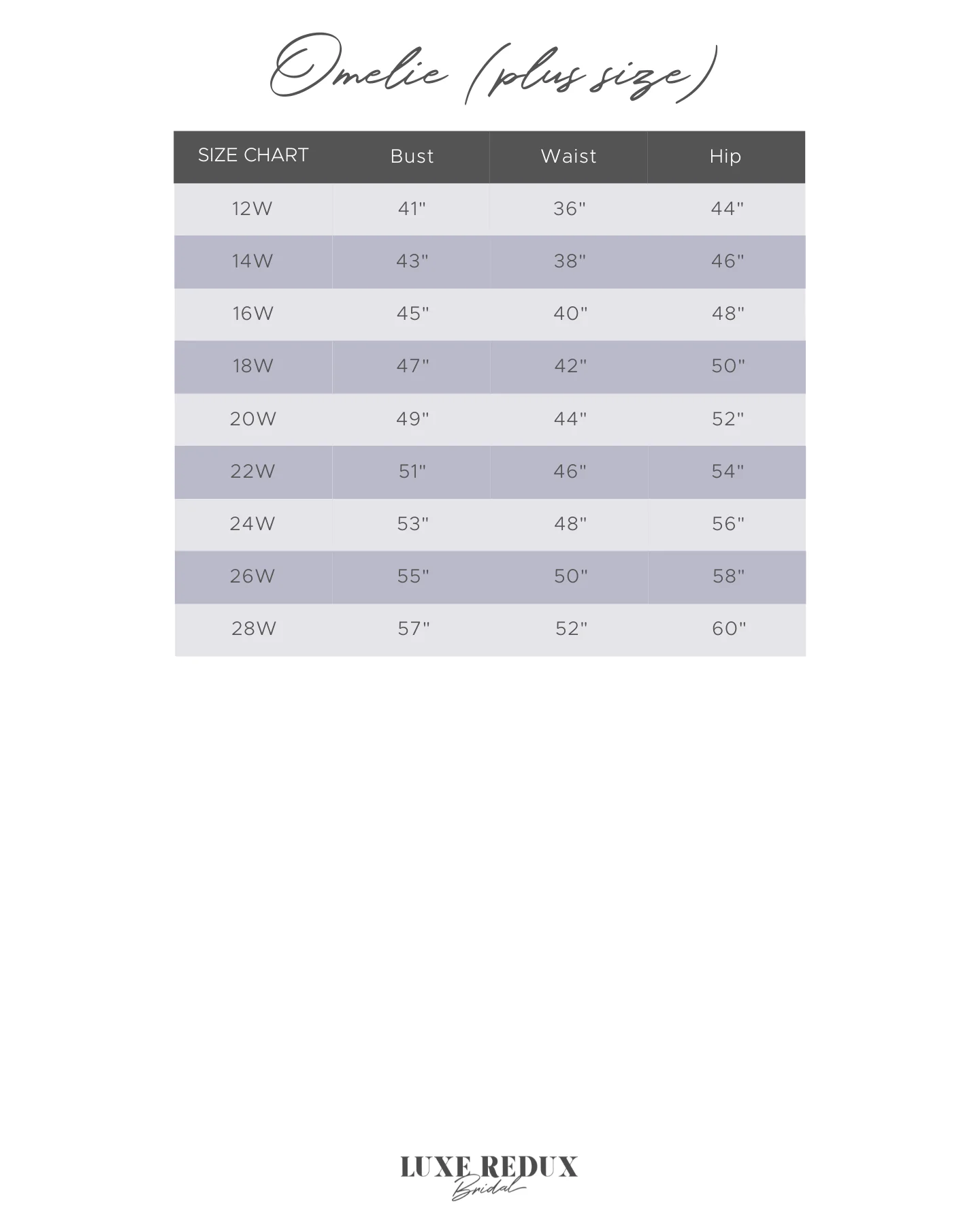 Omelie (plus size)

| SIZE CHART | Bust | Waist | Hip |
|---|---|---|---|
| 12W | 41" | 36" | 44" |
| 14W | 43" | 38" | 46" |
| 16W | 45" | 40" | 48" |
| 18W | 47" | 42" | 50" |
| 20W | 49" | 44" | 52" |
| 22W | 51" | 46" | 54" |
| 24W | 53" | 48" | 56" |
| 26W | 55" | 50" | 58" |
| 28W | 57" | 52" | 60" |

LUXE REDUX
Bridal